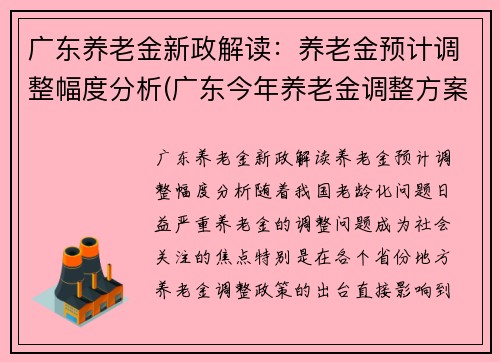 广东养老金新政解读：养老金预计调整幅度分析(广东今年养老金调整方案

广东养老金新政解读养老金预计调整幅度分析随着我国老龄化问题日益严重养老金的调整问题成为社会关注的焦点特别是在各个省份地方养老金调整政策的出台直接影响到